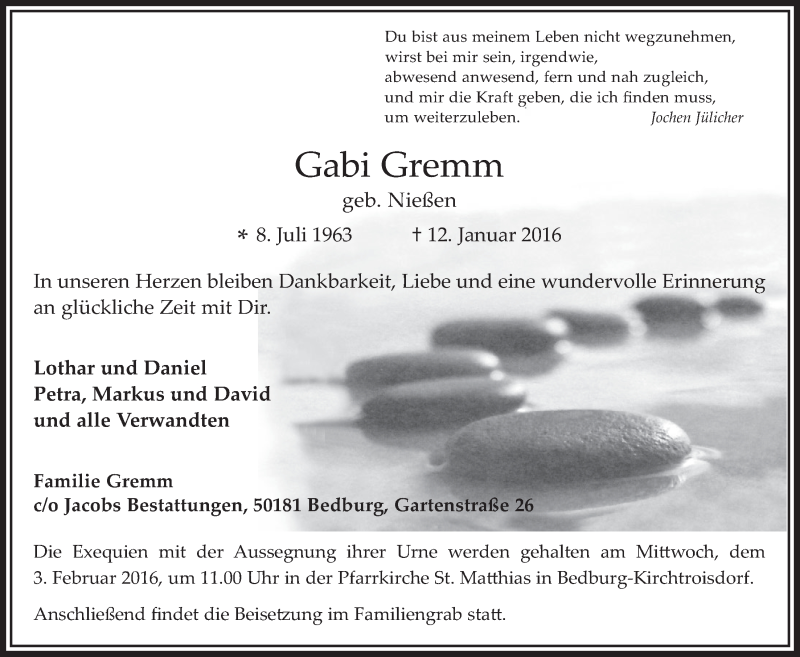 Du bist aus meinem Leben nicht wegzunehmen,
wirst bei mir sein, irgendwie,
abwesend anwesend, fern und nah zugleich,
und mir die Kraft geben, die ich finden muss,
um weiterzuleben. Jochen Jülicher

Gabi Gremm
geb. Nießen

* 8. Juli 1963 † 12. Januar 2016

In unseren Herzen bleiben Dankbarkeit, Liebe und eine wundervolle Erinnerung an glückliche Zeit mit Dir.

Lothar und Daniel
Petra, Markus und David
und alle Verwandten

Familie Gremm
c/o Jacobs Bestattungen, 50181 Bedburg, Gartenstraße 26

Die Exequien mit der Aussegnung ihrer Urne werden gehalten am Mittwoch, dem 3. Februar 2016, um 11.00 Uhr in der Pfarrkirche St. Matthias in Bedburg-Kirchtroisdorf.

Anschließend findet die Beisetzung im Familiengrab statt.